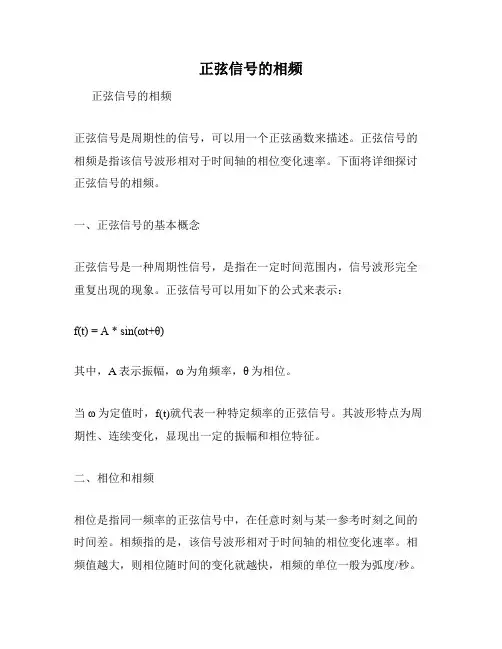 正弦信号的相频

正弦信号的相频

正弦信号是周期性的信号，可以用一个正弦函数来描述。正弦信号的相频是指该信号波形相对于时间轴的相位变化速率。下面将详细探讨正弦信号的相频。

一、正弦信号的基本概念

正弦信号是一种周期性信号，是指在一定时间范围内，信号波形完全重复出现的现象。正弦信号可以用如下的公式来表示：

$f(t) = A * \sin(\omega t+\theta)$

其中，A 表示振幅，ω 为角频率，θ 为相位。

当 ω 为定值时，f(t)就代表一种特定频率的正弦信号。其波形特点为周期性、连续变化，显现出一定的振幅和相位特征。

二、相位和相频

相位是指同一频率的正弦信号中，在任意时刻与某一参考时刻之间的时间差。相频指的是，该信号波形相对于时间轴的相位变化速率。相频值越大，则相位随时间的变化就越快，相频的单位一般为弧度/秒。